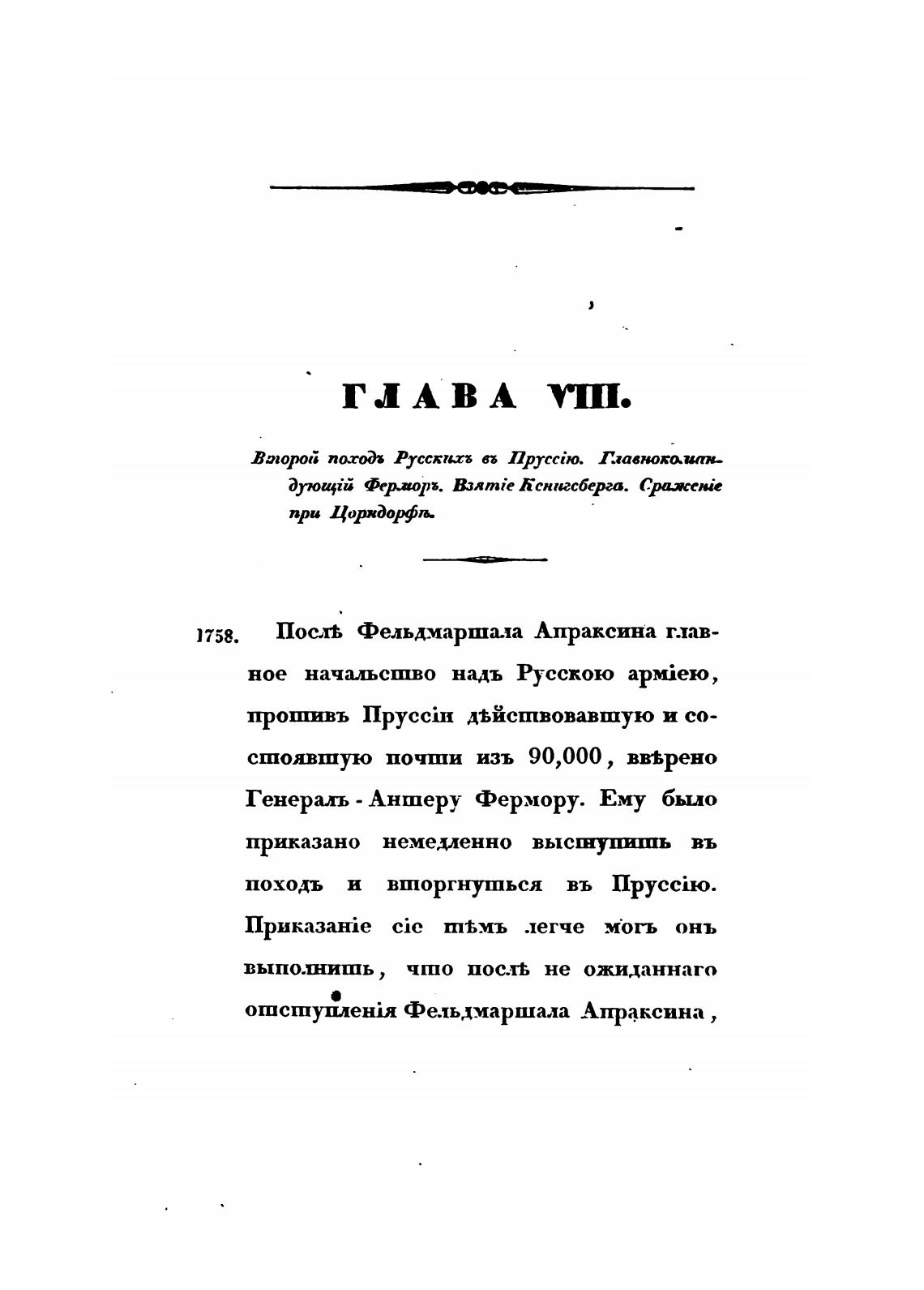 ГЛАВА VIII.

Второй походъ Русскихъ въ Пруссію. Главнокомандующій Ферморъ. Взятіе Кенигсберга. Сраженіе при Цорндорфѣ.

1758. Послѣ Фельдмаршала Апраксина главное начальство надъ Русскою арміею, противъ Пруссіи дѣйствовавшую и состоявшую почти изъ 90,000, ввѣрено Генералъ-Аншеру Фермору. Ему было приказано немедленно выступить въ походъ и вторгнуться въ Пруссію. Приказаніе сіе тѣмъ легче могъ онъ выполнить, что послѣ не ожиданнаго отступленія Фельдмаршала Апраксина,